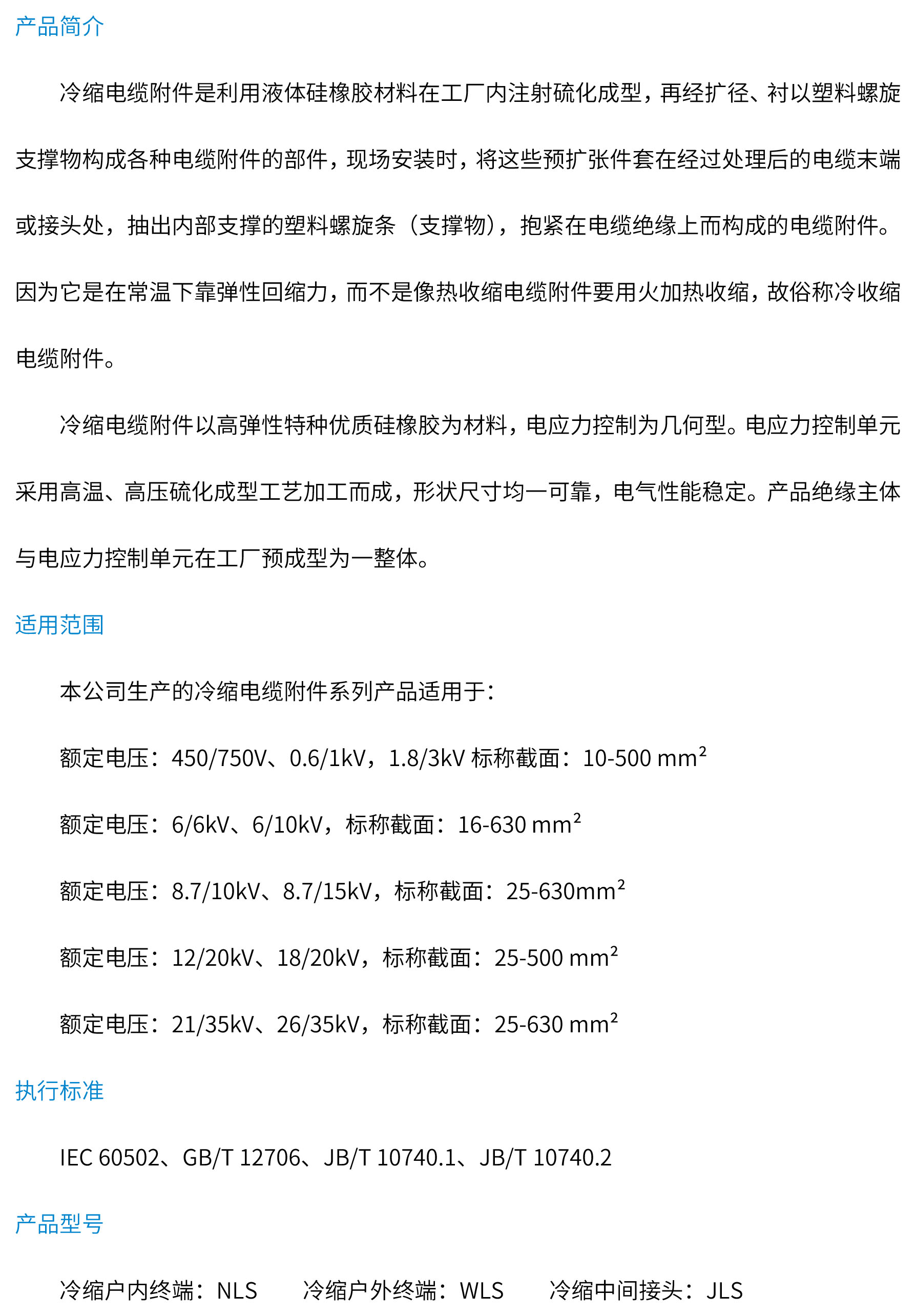 产品简介

冷缩电缆附件是利用液体硅橡胶材料在工厂内注射硫化成型，再经扩径、衬以塑料螺旋支撑物构成各种电缆附件的部件，现场安装时，将这些预扩张件套在经过处理后的电缆末端或接头处，抽出内部支撑的塑料螺旋条（支撑物），抱紧在电缆绝缘上而构成的电缆附件。因为它是在常温下靠弹性回缩力，而不是像热收缩电缆附件要用火加热收缩，故俗称冷收缩电缆附件。

冷缩电缆附件以高弹性特种优质硅橡胶为材料，电应力控制为几何型。电应力控制单元采用高温、高压硫化成型工艺加工而成，形状尺寸均一可靠，电气性能稳定。产品绝缘主体与电应力控制单元在工厂预成型为一整体。

适用范围

本公司生产的冷缩电缆附件系列产品适用于：

额定电压：450/750V、0.6/1kV，1.8/3kV 标称截面：10-500 $mm^2$

额定电压：6/6kV、6/10kV，标称截面：16-630 $mm^2$

额定电压：8.7/10kV、8.7/15kV，标称截面：25-630$mm^2$

额定电压：12/20kV、18/20kV，标称截面：25-500 $mm^2$

额定电压：21/35kV、26/35kV，标称截面：25-630 $mm^2$

执行标准

IEC 60502、GB/T 12706、JB/T 10740.1、JB/T 10740.2

产品型号

冷缩户内终端：NLS 冷缩户外终端：WLS 冷缩中间接头：JLS